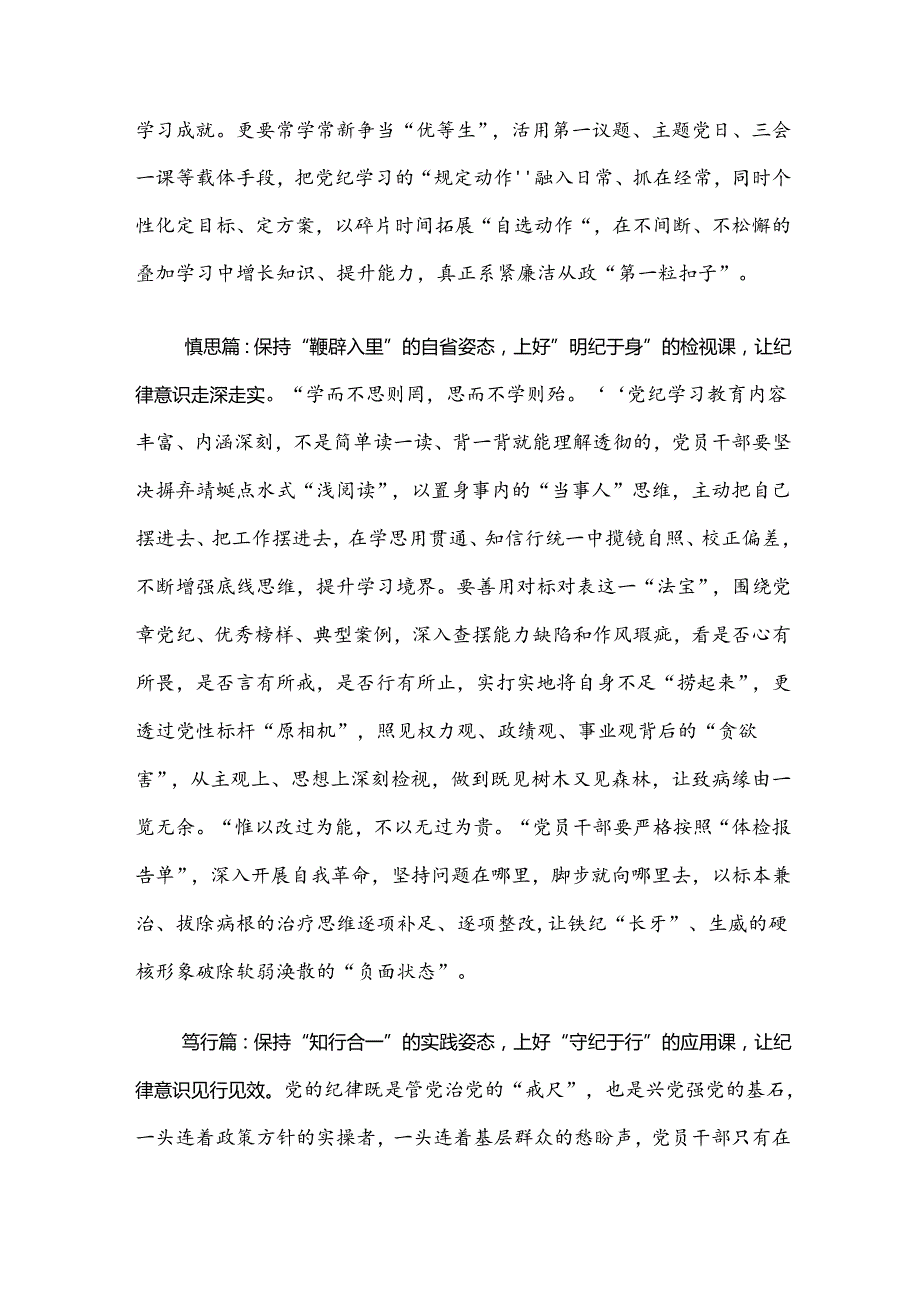 学习成就。更要常学常新争当“优等生”，活用第一议题、主题党日、三会一课等载体手段，把党纪学习的“规定动作''融入日常、抓在经常，同时个性化定目标、定方案，以碎片时间拓展“自选动作“，在不间断、不松懈的叠加学习中增长知识、提升能力，真正系紧廉洁从政“第一粒扣子”。

慎思篇：保持“鞭辟入里”的自省姿态，上好”明纪于身”的检视课，让纪律意识走深走实。“学而不思则罔，思而不学则殆。‘‘党纪学习教育内容丰富、内涵深刻，不是简单读一读、背一背就能理解透彻的，党员干部要坚决摒弃蜻蜓点水式“浅阅读”，以置身事内的“当事人”思维，主动把自己摆进去、把工作摆进去，在学思用贯通、知信行统一中揽镜自照、校正偏差，不断增强底线思维，提升学习境界。要善用对标对表这一“法宝”，围绕党章党纪、优秀榜样、典型案例，深入查摆能力缺陷和作风瑕疵，看是否心有所畏，是否言有所戒，是否行有所止，实打实地将自身不足“捞起来”，更透过党性标杆“原相机”，照见权力观、政绩观、事业观背后的“贪欲害”，从主观上、思想上深刻检视，做到既见树木又见森林，让致病缘由一览无余。“惟以改过为能，不以无过为贵。“党员干部要严格按照“体检报告单”，深入开展自我革命，坚持问题在哪里，脚步就向哪里去，以标本兼治、拔除病根的治疗思维逐项补足、逐项整改，让铁纪“长牙”、生威的硬核形象破除软弱涣散的“负面状态”。

笃行篇：保持“知行合一”的实践姿态，上好“守纪于行”的应用课，让纪律意识见行见效。党的纪律既是管党治党的“戒尺”，也是兴党强党的基石，一头连着政策方针的实操者，一头连着基层群众的愁盼声，党员干部只有在